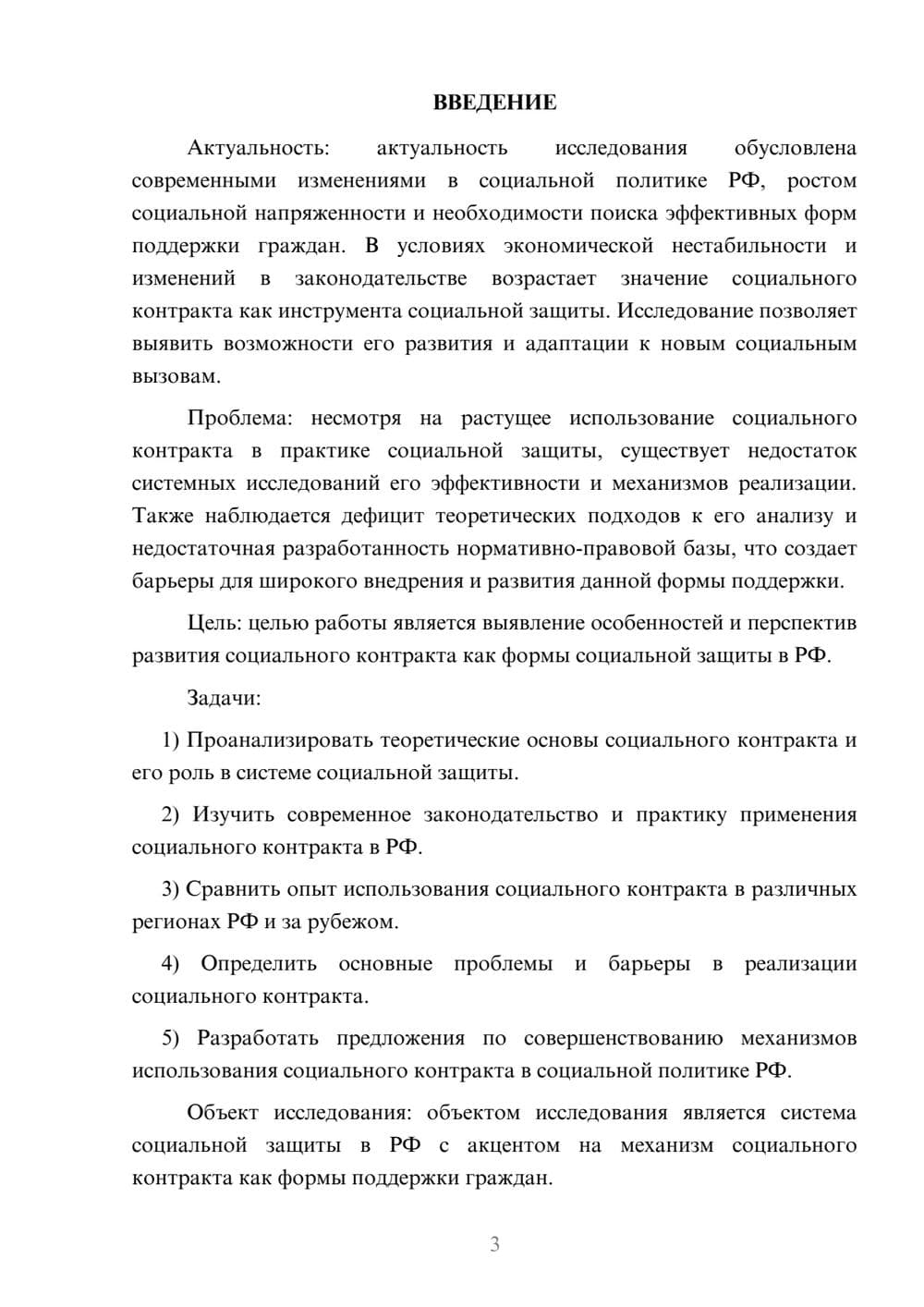 ВВЕДЕНИЕ

Актуальность: актуальность исследования обусловлена современными изменениями в социальной политике РФ, ростом социальной напряженности и необходимости поиска эффективных форм поддержки граждан. В условиях экономической нестабильности и изменений в законодательстве возрастает значение социального контракта как инструмента социальной защиты. Исследование позволяет выявить возможности его развития и адаптации к новым социальным вызовам.

Проблема: несмотря на растущее использование социального контракта в практике социальной защиты, существует недостаток системных исследований его эффективности и механизмов реализации. Также наблюдается дефицит теоретических подходов к его анализу и недостаточная разработанность нормативно-правовой базы, что создает барьеры для широкого внедрения и развития данной формы поддержки.

Цель: целью работы является выявление особенностей и перспектив развития социального контракта как формы социальной защиты в РФ.

Задачи:

1) Проанализировать теоретические основы социального контракта и его роль в системе социальной защиты.

2) Изучить современное законодательство и практику применения социального контракта в РФ.

3) Сравнить опыт использования социального контракта в различных регионах РФ и за рубежом.

4) Определить основные проблемы и барьеры в реализации социального контракта.

5) Разработать предложения по совершенствованию механизмов использования социального контракта в социальной политике РФ.

Объект исследования: объектом исследования является система социальной защиты в РФ с акцентом на механизм социального контракта как формы поддержки граждан.

3